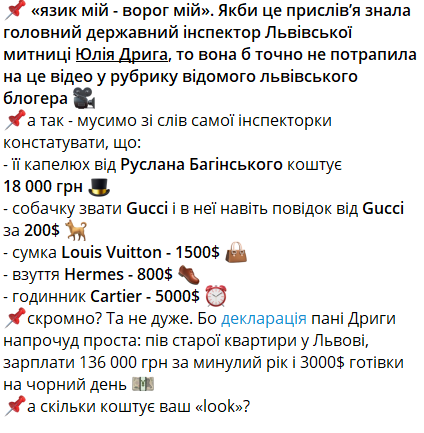 📌 «язик мій - ворог мій». Якби це прислів'я знала головний державний інспектор Львівської митниці Юлія Дрига, то вона б точно не потрапила на це відео у рубрику відомого львівського блогера 🎥
📌а так - мусимо зі слів самої інспекторки констатувати, що:
- її капелюх від Руслана Багінського коштує 18 000 грн 🎩
- собачку звати Gucci і в неї навіть повідок від Gucci за 200$ 🐕
- сумка Louis Vuitton - 1500$ 👜
- взуття Hermes - 800$ 👞
- годинник Cartier - 5000$ ⏰
📌скромно? Та не дуже. Бо декларація пані Дриги напрочуд проста: пів старої квартири у Львові, зарплати 136 000 грн за минулий рік і 3000$ готівки на чорний день 💵
📌а скільки коштує ваш «look»?